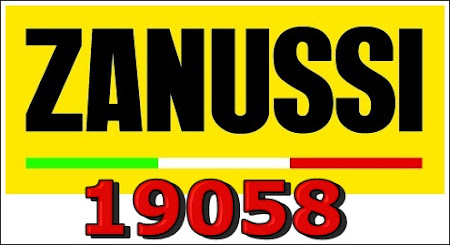 ZANUSSI

19058